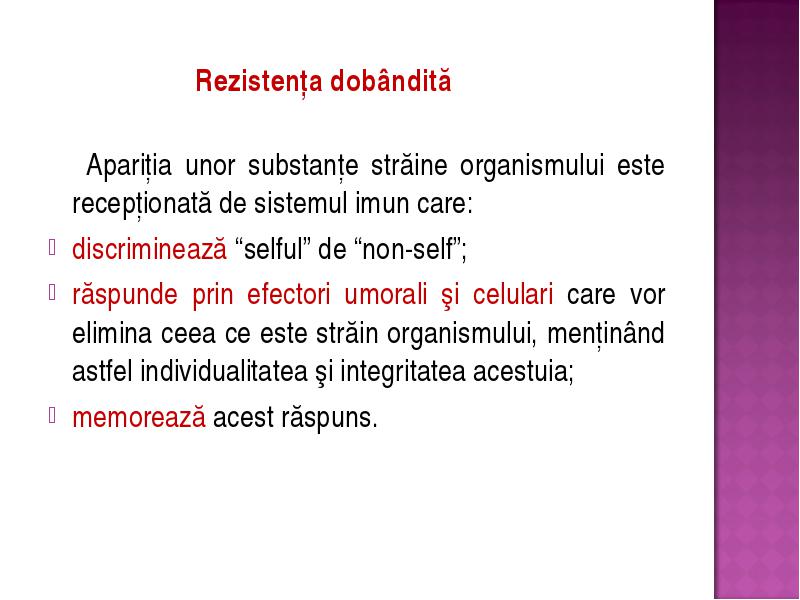 Rezistența dobândită

Apariția unor substanțe străine organismului este recepționată de sistemul imun care:

discriminează “selful” de “non-self”;

răspunde prin efectori umorali şi celulari care vor elimina ceea ce este străin organismului, menținând astfel individualitatea şi integritatea acestuia;

memorează acest răspuns.